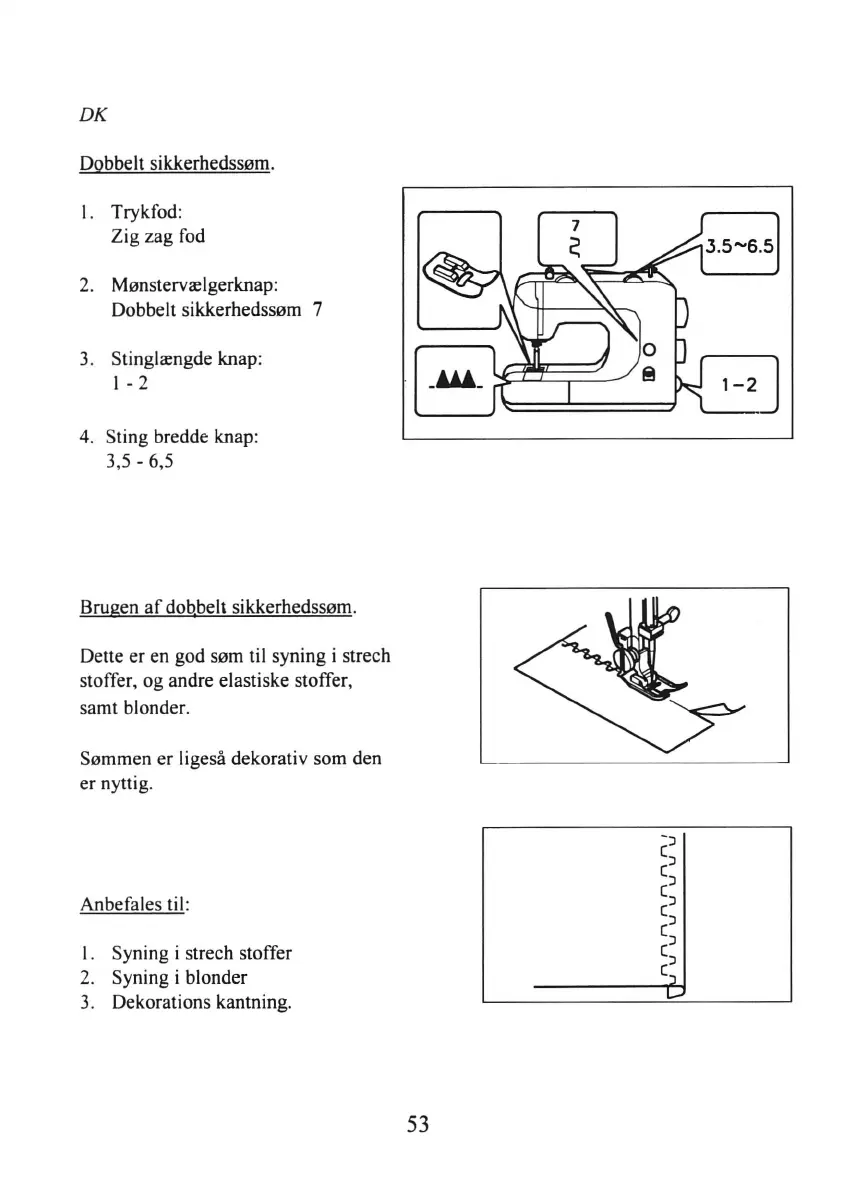 DK

Dobbelt sikkerhedssøm.

1. Trykfod:
Zig zag fod

2. Mønstervælgerknap:
Dobbelt sikkerhedssøm 7

3. Stinglængde knap:
1 - 2

4. Sting bredde knap:
3,5 - 6,5

7

3.5~6.5

1-2

Brugen af dobbelt sikkerhedssøm.

Dette er en god søm til syning i strech stoffer, og andre elastiske stoffer, samt blonder.

Sømmen er ligeså dekorativ som den er nyttig.

Anbefales til:

1. Syning i strech stoffer
2. Syning i blonder
3. Dekorations kantning.

53